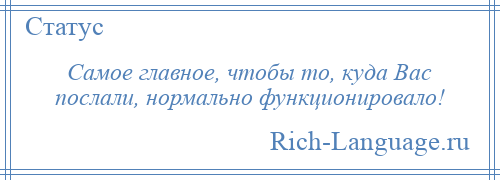 Статус

Самое главное, чтобы то, куда Вас послали, нормально функционировало!

Rich-Language.ru